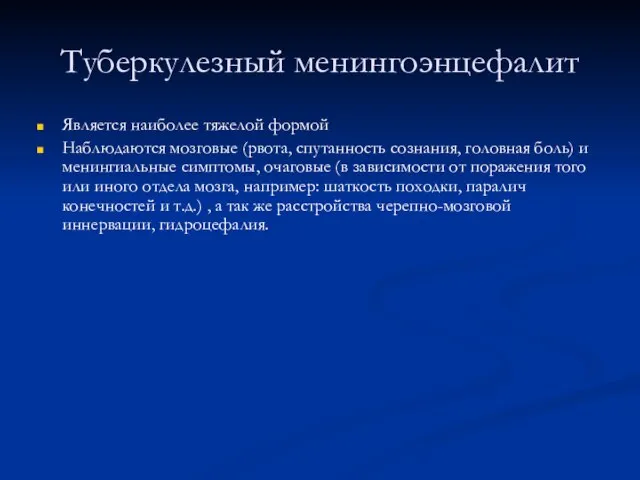 Туберкулезный менингоэнцефалит

Является наиболее тяжелой формой

Наблюдаются мозговые (рвота, спутанность сознания, головная боль) и менингиальные симптомы, очаговые (в зависимости от поражения того или иного отдела мозга, например: шаткость походки, паралич конечностей и т.д.) , а так же расстройства черепно-мозговой иннервации, гидроцефалия.